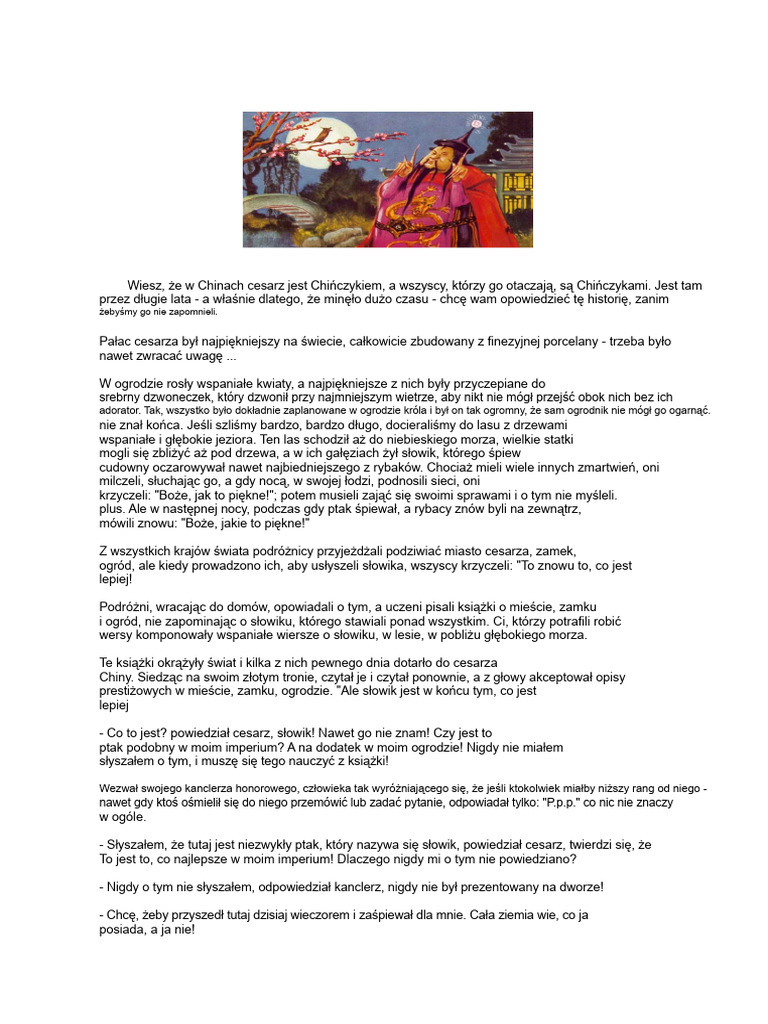 Wiesz, że w Chinach cesarz jest Chińczykiem, a wszyscy, którzy go otaczają, są Chińczykami. Jest tam przez długie lata - a właśnie dlatego, że minęło dużo czasu - chcę wam opowiedzieć tę historię, zanim żebyśmy go nie zapomnieli.

Pałac cesarza był najpiękniejszy na świecie, całkowicie zbudowany z finezyjnej porcelany - trzeba było nawet zwracać uwagę ...

W ogrodzie rosły wspaniałe kwiaty, a najpiękniejsze z nich były przyczepiane do srebrny dzwoneczek, który dzwonił przy najmniejszym wietrze, aby nikt nie mógł przejść obok nich bez ich adorator. Tak, wszystko było dokładnie zaplanowane w ogrodzie króla i był on tak ogromny, że sam ogrodnik nie mógł go ogarnąć. nie znał końca. Jeśli szliśmy bardzo, bardzo długo, docieraliśmy do lasu z drzewami wspaniałe i głębokie jeziora. Ten las schodził aż do niebieskiego morza, wielkie statki mogli się zbliżyć aż pod drzewa, a w ich gałęziach żył słowik, którego śpiew cudowny oczarowywał nawet najbiedniejszego z rybaków. Chociaż mieli wiele innych zmartwień, oni milczeli, słuchając go, a gdy nocą, w swojej łodzi, podnosili sieci, oni krzyczeli: "Boże, jak to piękne!"; potem musieli zająć się swoimi sprawami i o tym nie myśleli. plus. Ale w następnej nocy, podczas gdy ptak śpiewał, a rybacy znów byli na zewnątrz, mówili znowu: "Boże, jakie to piękne!"

Z wszystkich krajów świata podróżnicy przyjeżdżali podziwiać miasto cesarza, zamek, ogród, ale kiedy prowadzono ich, aby usłyszeli słowika, wszyscy krzyczeli: "To znowu to, co jest lepiej!

Podróżni, wracając do domów, opowiadali o tym, a uczeni pisali książki o mieście, zamku i ogród, nie zapominając o słowiku, którego stawiali ponad wszystkim. Ci, którzy potrafili robić wersy komponowały wspaniałe wiersze o słowiku, w lesie, w pobliżu głębokiego morza.

Te książki okrążyły świat i kilka z nich pewnego dnia dotarło do cesarza Chiny. Siedząc na swoim złotym tronie, czytał je i czytał ponownie, a z głowy akceptował opisy prestiżowych w mieście, zamku, ogrodzie. "Ale słowik jest w końcu tym, co jest lepiej

- Co to jest? powiedział cesarz, słowik! Nawet go nie znam! Czy jest to ptak podobny w moim imperium? A na dodatek w moim ogrodzie! Nigdy nie miałem słyszałem o tym, i muszę się tego nauczyć z książki!

Wezwał swojego kanclerza honorowego, człowieka tak wyróżniającego się, że jeśli ktokolwiek miałby niższy rang od niego - nawet gdy ktoś ośmielił się do niego przemówić lub zadać pytanie, odpowiadał tylko: "P.p.p." co nic nie znaczy w ogóle.

- Słyszałem, że tutaj jest niezwykły ptak, który nazywa się słowik, powiedział cesarz, twierdzi się, że To jest to, co najlepsze w moim imperium! Dlaczego nigdy mi o tym nie powiedziano?

- Nigdy o tym nie słyszałem, odpowiedział kanclerz, nigdy nie był prezentowany na dworze!

- Chcę, żeby przyszedł tutaj dzisiaj wieczorem i zaśpiewał dla mnie. Cała ziemia wie, co ja posiada, a ja nie!